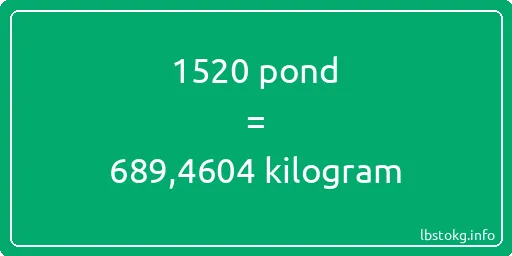 1520 pond
=
689,4604 kilogram

lbstokg.info